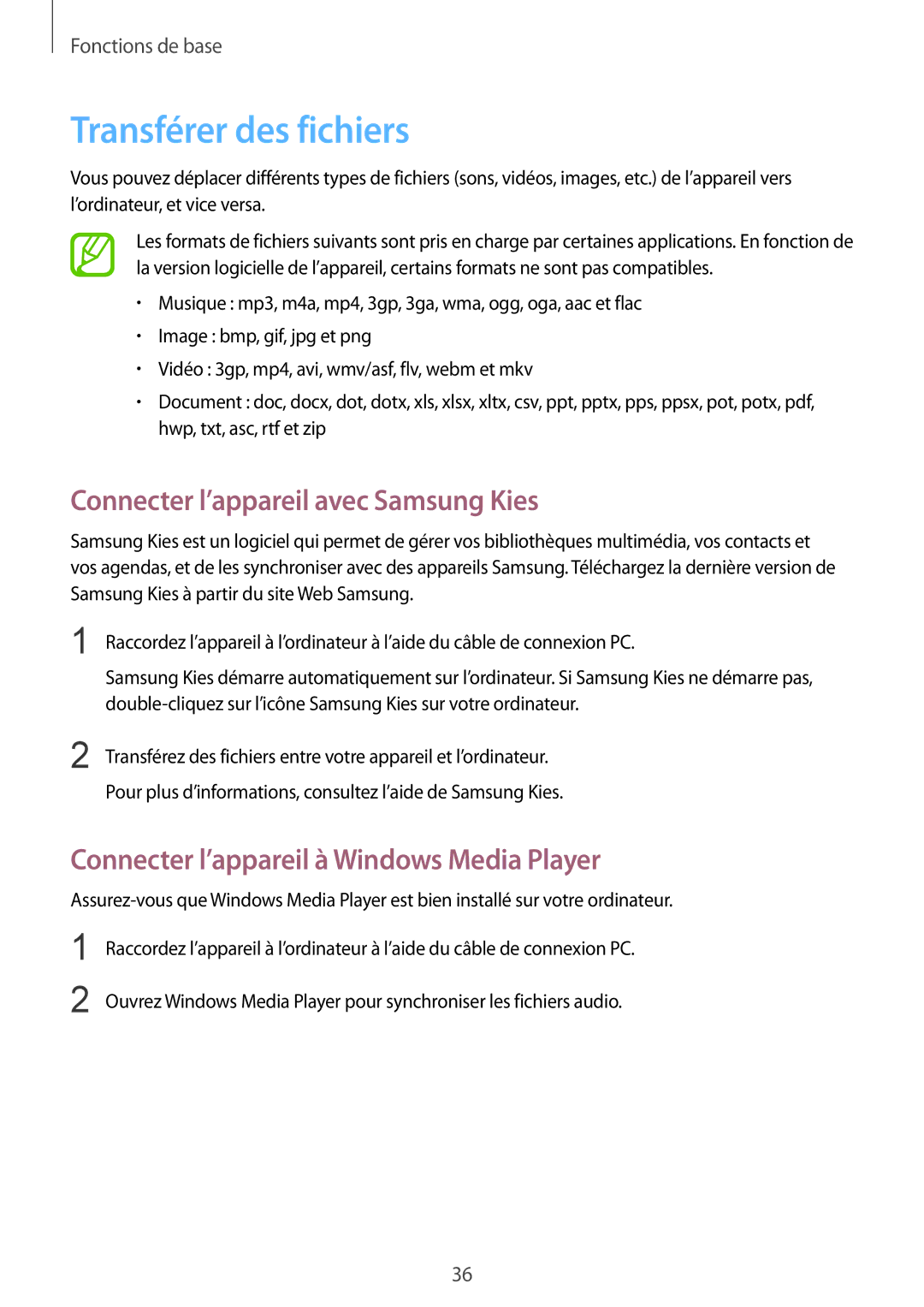 Fonctions de base

Transférer des fichiers

Vous pouvez déplacer différents types de fichiers (sons, vidéos, images, etc.) de l'appareil vers l'ordinateur, et vice versa.

Les formats de fichiers suivants sont pris en charge par certaines applications. En fonction de la version logicielle de l'appareil, certains formats ne sont pas compatibles.

• Musique : mp3, m4a, mp4, 3gp, 3ga, wma, ogg, oga, aac et flac
• Image : bmp, gif, jpg et png
• Vidéo : 3gp, mp4, avi, wmv/asf, flv, webm et mkv
• Document : doc, docx, dot, dotx, xls, xlsx, xltx, csv, ppt, pptx, pps, ppsx, pot, potx, pdf, hwp, txt, asc, rtf et zip

Connecter l'appareil avec Samsung Kies

Samsung Kies est un logiciel qui permet de gérer vos bibliothèques multimédia, vos contacts et vos agendas, et de les synchroniser avec des appareils Samsung. Téléchargez la dernière version de Samsung Kies à partir du site Web Samsung.

1 Raccordez l'appareil à l'ordinateur à l'aide du câble de connexion PC.

Samsung Kies démarre automatiquement sur l'ordinateur. Si Samsung Kies ne démarre pas, double-cliquez sur l'icône Samsung Kies sur votre ordinateur.

2 Transférez des fichiers entre votre appareil et l'ordinateur.

Pour plus d'informations, consultez l'aide de Samsung Kies.

Connecter l'appareil à Windows Media Player

Assurez-vous que Windows Media Player est bien installé sur votre ordinateur.

1 Raccordez l'appareil à l'ordinateur à l'aide du câble de connexion PC.

2 Ouvrez Windows Media Player pour synchroniser les fichiers audio.

36